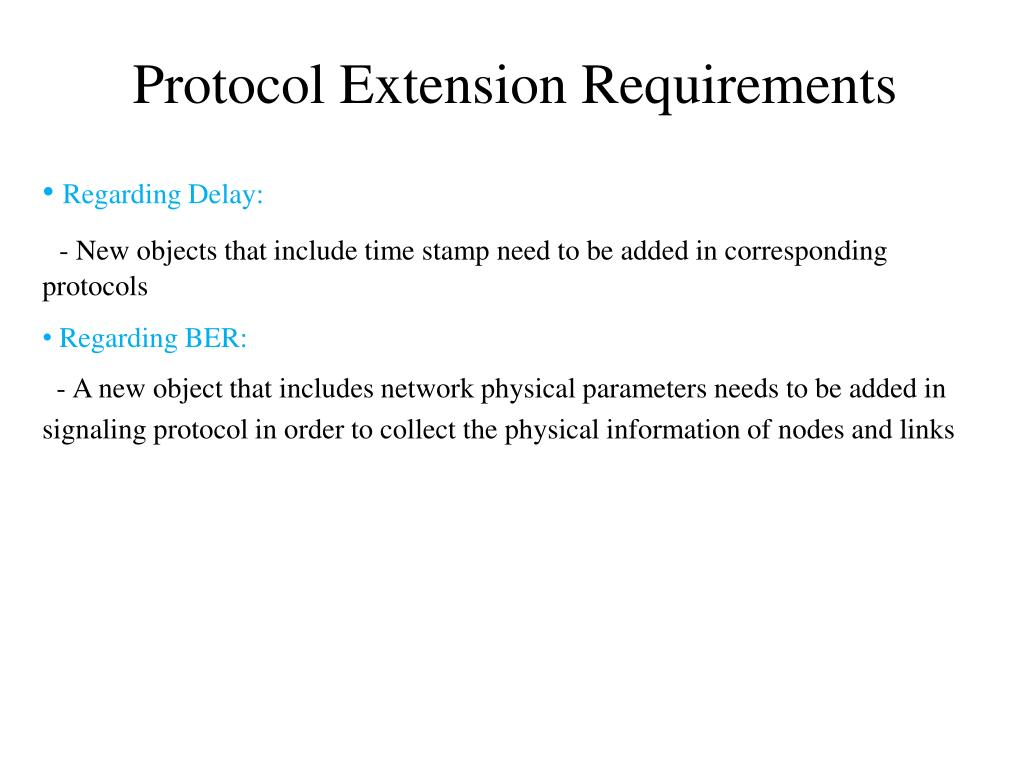 Protocol Extension Requirements

• Regarding Delay:

- New objects that include time stamp need to be added in corresponding protocols

• Regarding BER:

- A new object that includes network physical parameters needs to be added in signaling protocol in order to collect the physical information of nodes and links